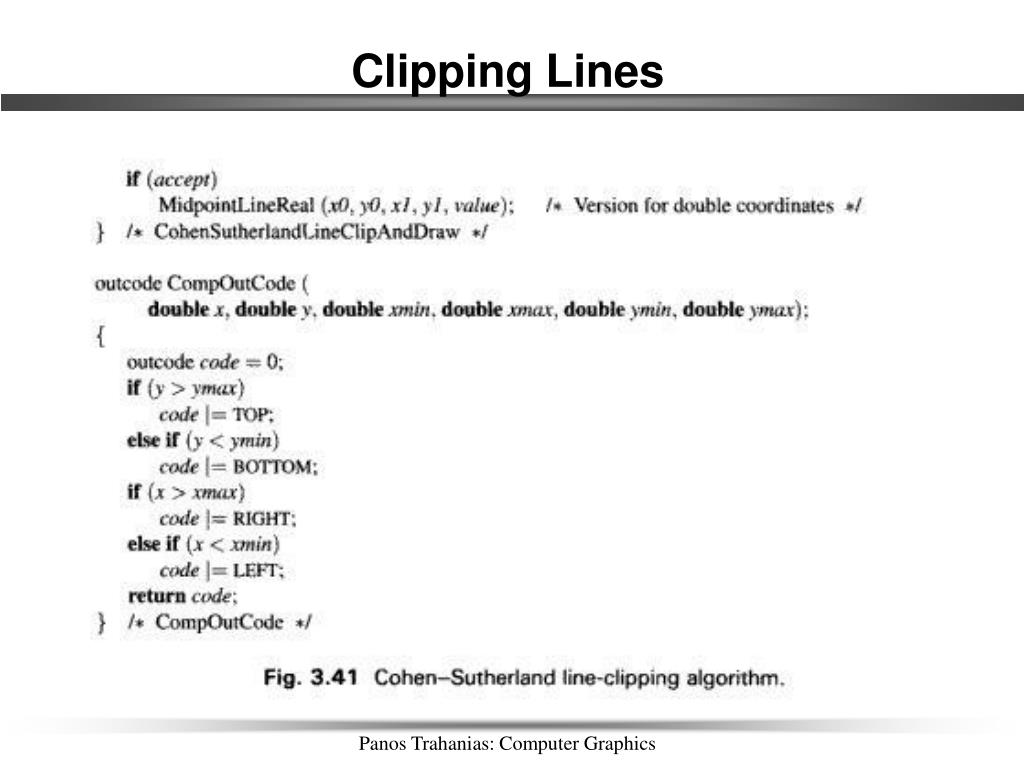 Clipping Lines

if (accept)
    MidpointLineReal (x0, y0, x1, y1, value);    /* Version for double coordinates */
}  /* CohenSutherlandLineClipAndDraw */

outcode CompOutCode (
    double x, double y, double xmin, double xmax, double ymin, double ymax);
{
    outcode code = 0;
    if (y > ymax)
        code |= TOP;
    else if (y < ymin)
        code |= BOTTOM;
    if (x > xmax)
        code |= RIGHT;
    else if (x < xmin)
        code |= LEFT;
    return code;
}  /* CompOutCode */

Fig. 3.41 Cohen–Sutherland line-clipping algorithm.

Panos Trahanias: Computer Graphics